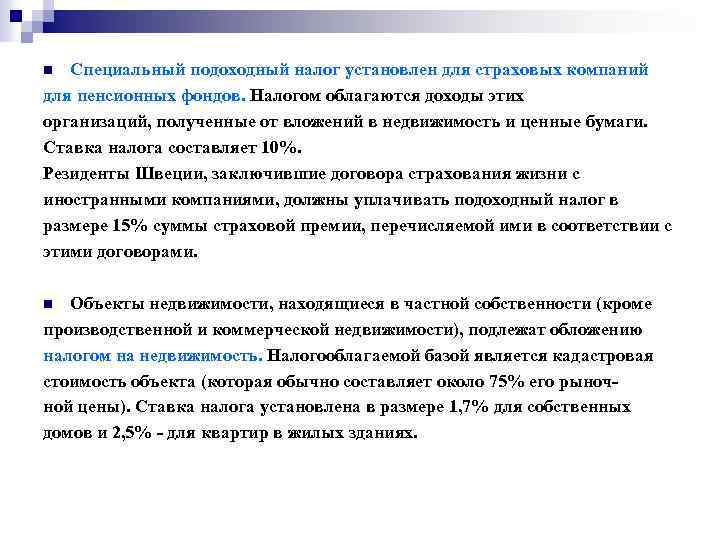 Специальный подоходный налог установлен для страховых компаний для пенсионных фондов. Налогом облагаются доходы этих организаций, полученные от вложений в недвижимость и ценные бумаги. Ставка налога составляет 10%.
Резиденты Швеции, заключившие договора страхования жизни с иностранными компаниями, должны уплачивать подоходный налог в размере 15% суммы страховой премии, перечисляемой ими в соответствии с этими договорами.

Объекты недвижимости, находящиеся в частной собственности (кроме производственной и коммерческой недвижимости), подлежат обложению налогом на недвижимость. Налогооблагаемой базой является кадастровая стоимость объекта (которая обычно составляет около 75% его рыночной цены). Ставка налога установлена в размере 1,7% для собственных домов и 2,5% - для квартир в жилых зданиях.